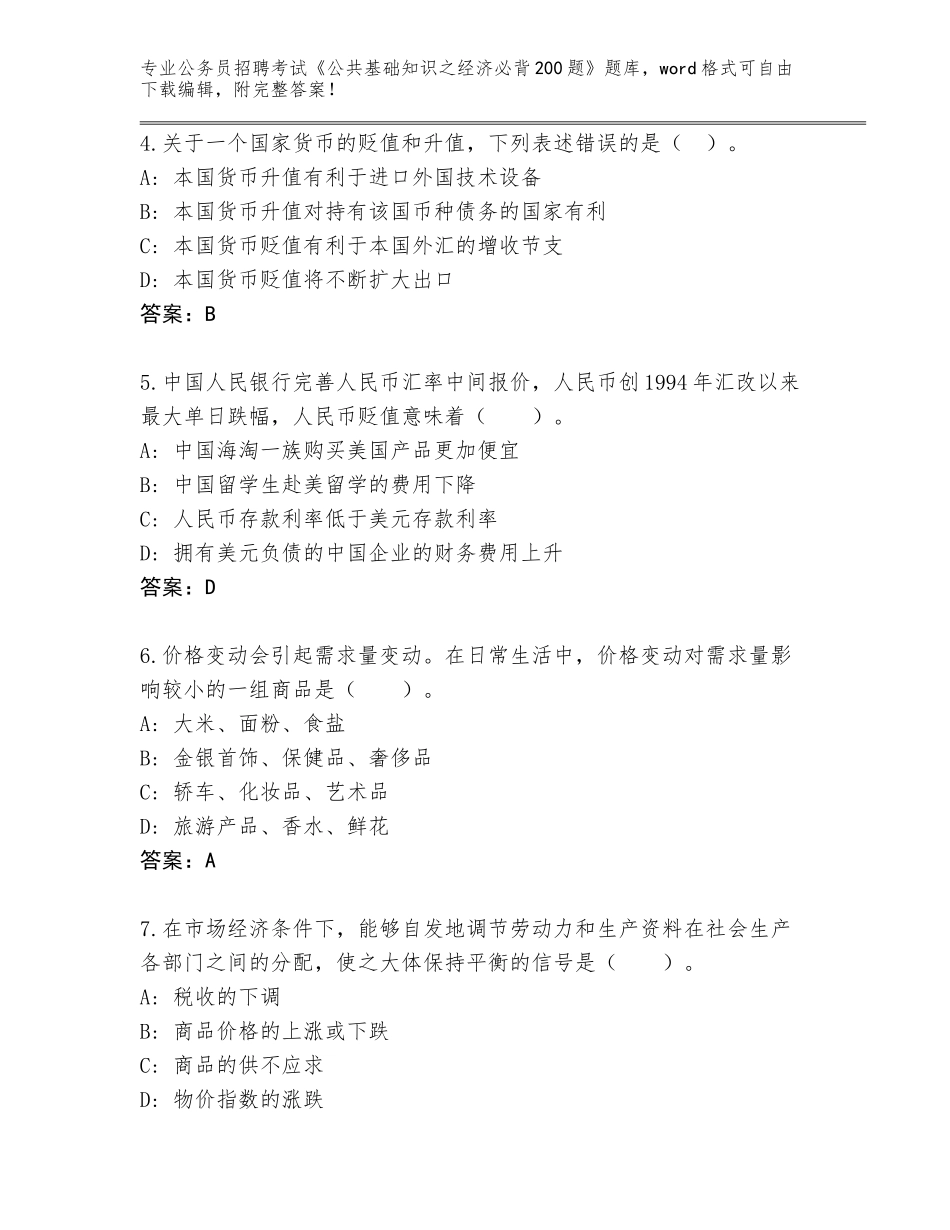 专业公务员招聘考试《公共基础知识之经济必背200题》题库，word格式可自由下载编辑，附完整答案！

4.关于一个国家货币的贬值和升值，下列表述错误的是（ ）。
A：本国货币升值有利于进口外国技术设备
B：本国货币升值对持有该国币种债务的国家有利
C：本国货币贬值有利于本国外汇的增收节支
D：本国货币贬值将不断扩大出口
答案：B

5.中国人民银行完善人民币汇率中间报价，人民币创1994年汇改以来最大单日跌幅，人民币贬值意味着（ ）。
A：中国海淘一族购买美国产品更加便宜
B：中国留学生赴美留学的费用下降
C：人民币存款利率低于美元存款利率
D：拥有美元负债的中国企业的财务费用上升
答案：D

6.价格变动会引起需求量变动。在日常生活中，价格变动对需求量影响较小的一组商品是（ ）。
A：大米、面粉、食盐
B：金银首饰、保健品、奢侈品
C：轿车、化妆品、艺术品
D：旅游产品、香水、鲜花
答案：A

7.在市场经济条件下，能够自发地调节劳动力和生产资料在社会生产各部门之间的分配，使之大体保持平衡的信号是（ ）。
A：税收的下调
B：商品价格的上涨或下跌
C：商品的供不应求
D：物价指数的涨跌